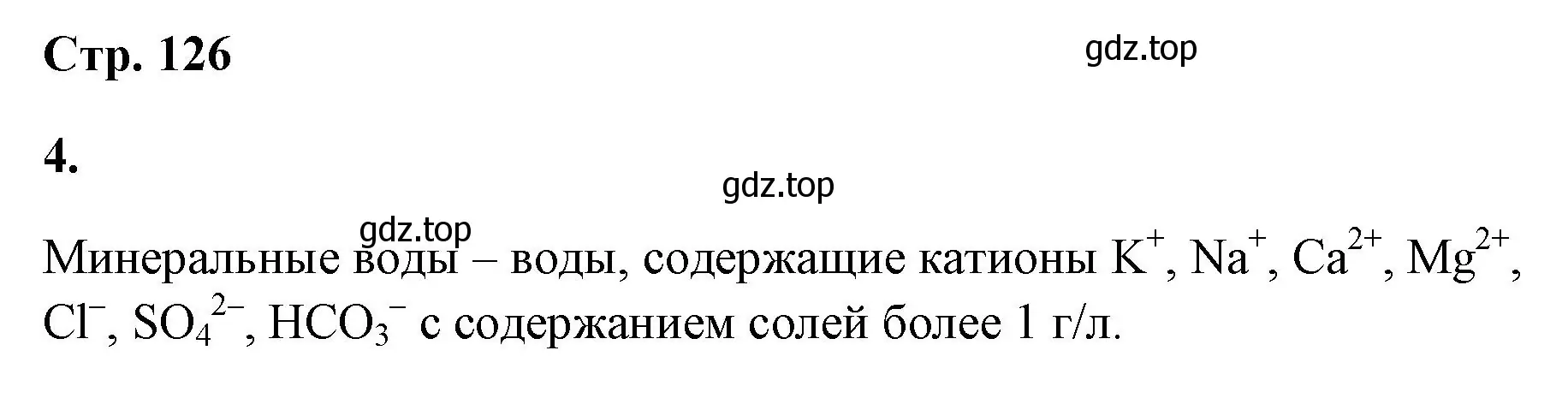 Стр. 126

gdz.top

4.

gdz.top

gdz.top

Минеральные воды – воды, содержащие катионы $K^+$, $Na^+$, $Ca^{2+}$, $Mg^{2+}$, $Cl^-$, $SO_4^{2-}$, $HCO_3^-$ с содержанием солей более 1 г/л.